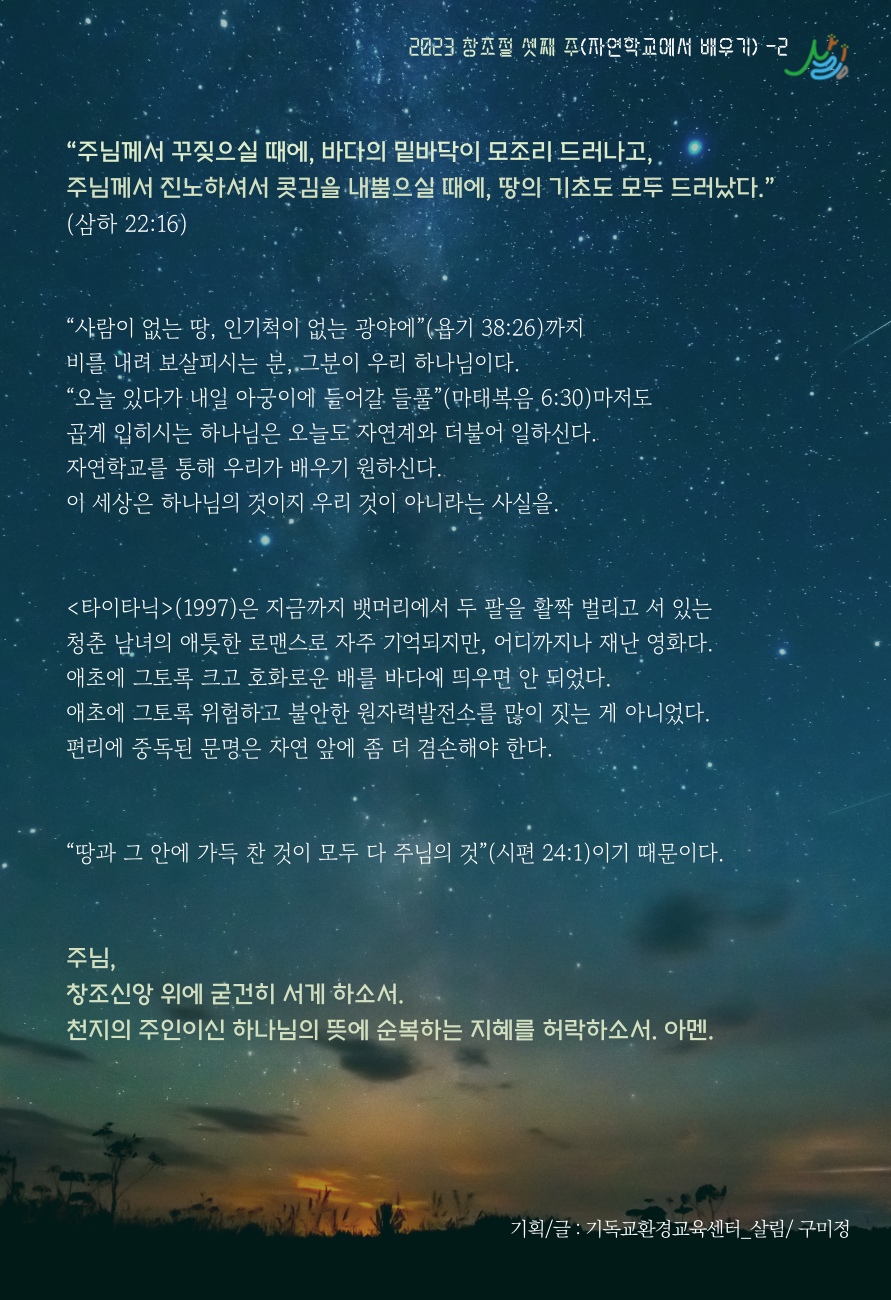 2023 창조절 셋째 주(자연학교에서 배우기) -2

"주님께서 꾸짖으실 때에, 바다의 밑바닥이 모조리 드러나고,
주님께서 진노하셔서 콧김을 내뿜으실 때에, 땅의 기초도 모두 드러났다."
(삼하 22:16)

"사람이 없는 땅, 인기척이 없는 광야에"(욥기 38:26)까지
비를 내려 보살피시는 분, 그분이 우리 하나님이다.
"오늘 있다가 내일 아궁이에 들어갈 들풀"(마태복음 6:30)마저도
곱게 입히시는 하나님은 오늘도 자연계와 더불어 일하신다.
자연학교를 통해 우리가 배우기 원하신다.
이 세상은 하나님의 것이지 우리 것이 아니라는 사실을.

<타이타닉>(1997)은 지금까지 뱃머리에서 두 팔을 활짝 벌리고 서 있는
청춘 남녀의 애틋한 로맨스로 자주 기억되지만, 어디까지나 재난 영화다.
애초에 그토록 크고 호화로운 배를 바다에 띄우면 안 되었다.
애초에 그토록 위험하고 불안한 원자력발전소를 많이 짓는 게 아니었다.
편리에 중독된 문명은 자연 앞에 좀 더 겸손해야 한다.

"땅과 그 안에 가득 찬 것이 모두 다 주님의 것"(시편 24:1)이기 때문이다.

주님,
창조신앙 위에 굳건히 서게 하소서.
천지의 주인이신 하나님의 뜻에 순복하는 지혜를 허락하소서. 아멘.

기획/글 : 기독교환경교육센터_살림/ 구미정